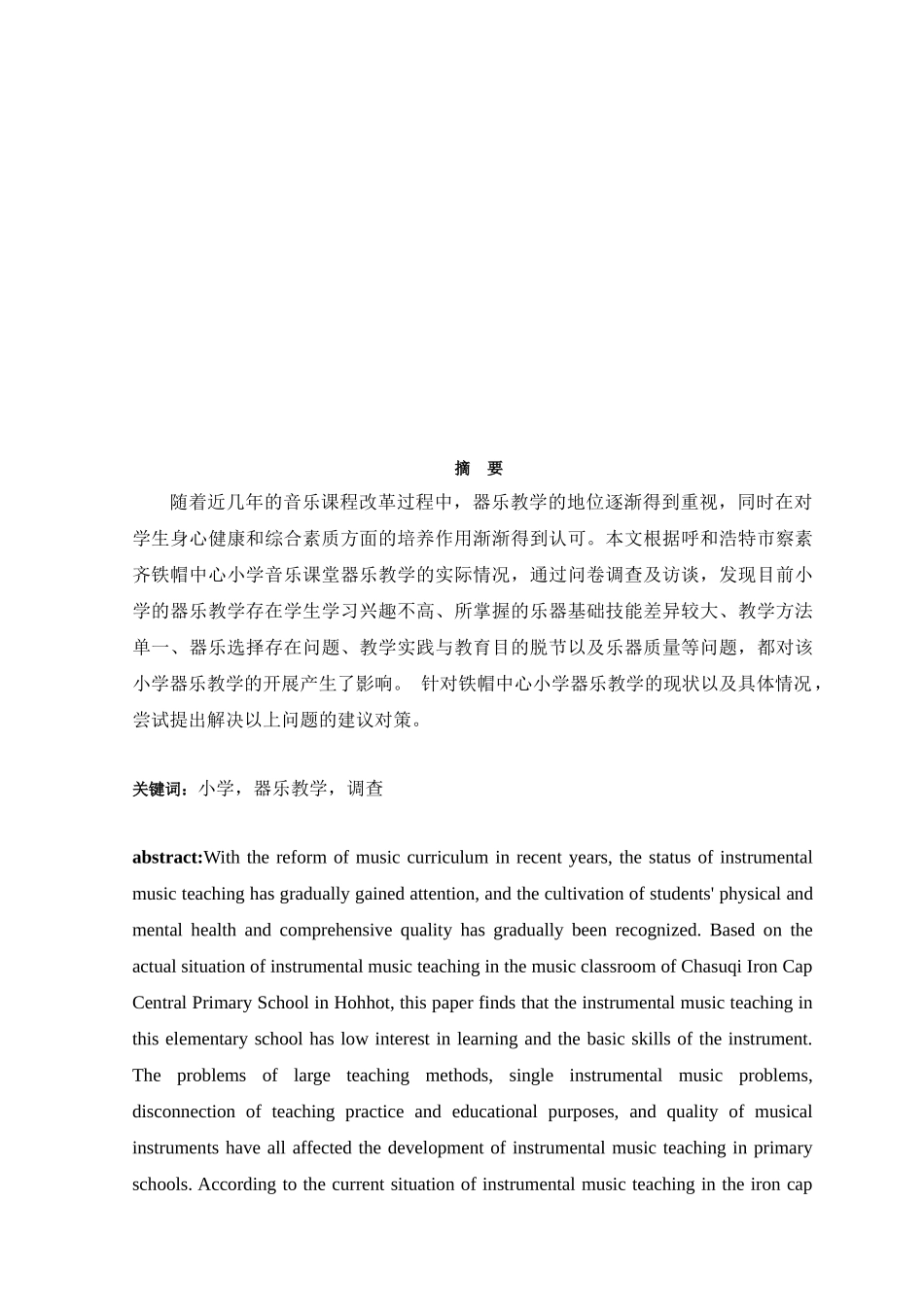 摘 要

随着近几年的音乐课程改革过程中，器乐教学的地位逐渐得到重视，同时在对学生身心健康和综合素质方面的培养作用渐渐得到认可。本文根据呼和浩特市察素齐铁帽中心小学音乐课堂器乐教学的实际情况，通过问卷调查及访谈，发现目前小学的器乐教学存在学生学习兴趣不高、所掌握的乐器基础技能差异较大、教学方法单一、器乐选择存在问题、教学实践与教育目的脱节以及乐器质量等问题，都对该小学器乐教学的开展产生了影响。 针对铁帽中心小学器乐教学的现状以及具体情况，尝试提出解决以上问题的建议对策。

关键词：小学，器乐教学，调查

abstract:With the reform of music curriculum in recent years, the status of instrumental music teaching has gradually gained attention, and the cultivation of students' physical and mental health and comprehensive quality has gradually been recognized. Based on the actual situation of instrumental music teaching in the music classroom of Chasuqi Iron Cap Central Primary School in Hohhot, this paper finds that the instrumental music teaching in this elementary school has low interest in learning and the basic skills of the instrument. The problems of large teaching methods, single instrumental music problems, disconnection of teaching practice and educational purposes, and quality of musical instruments have all affected the development of instrumental music teaching in primary schools. According to the current situation of instrumental music teaching in the iron cap